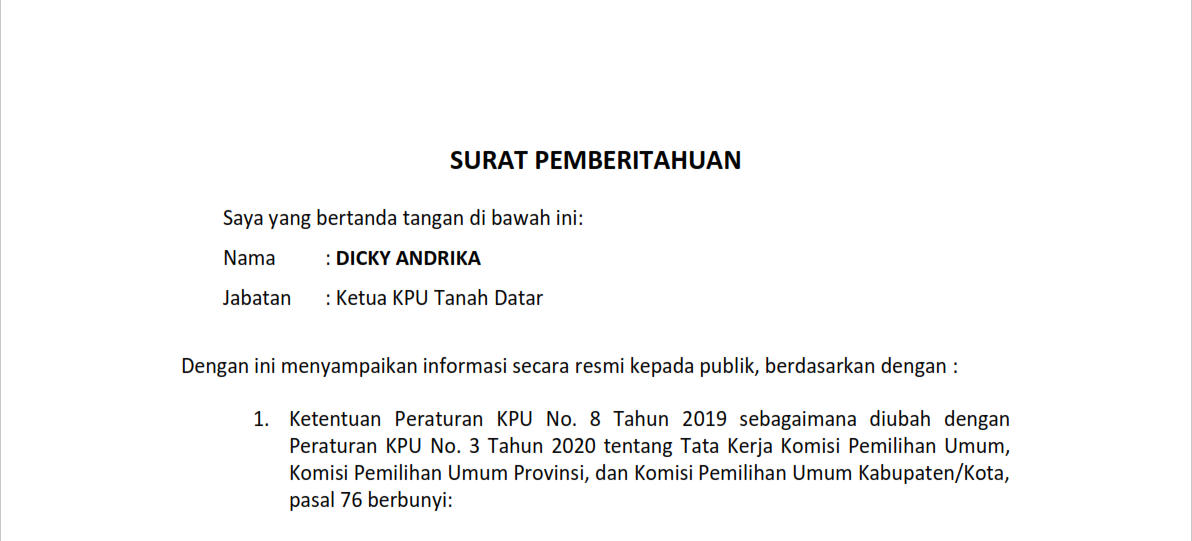 SURAT PEMBERITAHUAN

Saya yang bertanda tangan di bawah ini:

Nama : DICKY ANDRIKA

Jabatan : Ketua KPU Tanah Datar

Dengan ini menyampaikan informasi secara resmi kepada publik, berdasarkan dengan :

1. Ketentuan Peraturan KPU No. 8 Tahun 2019 sebagaimana diubah dengan Peraturan KPU No. 3 Tahun 2020 tentang Tata Kerja Komisi Pemilihan Umum, Komisi Pemilihan Umum Provinsi, dan Komisi Pemilihan Umum Kabupaten/Kota, pasal 76 berbunyi: